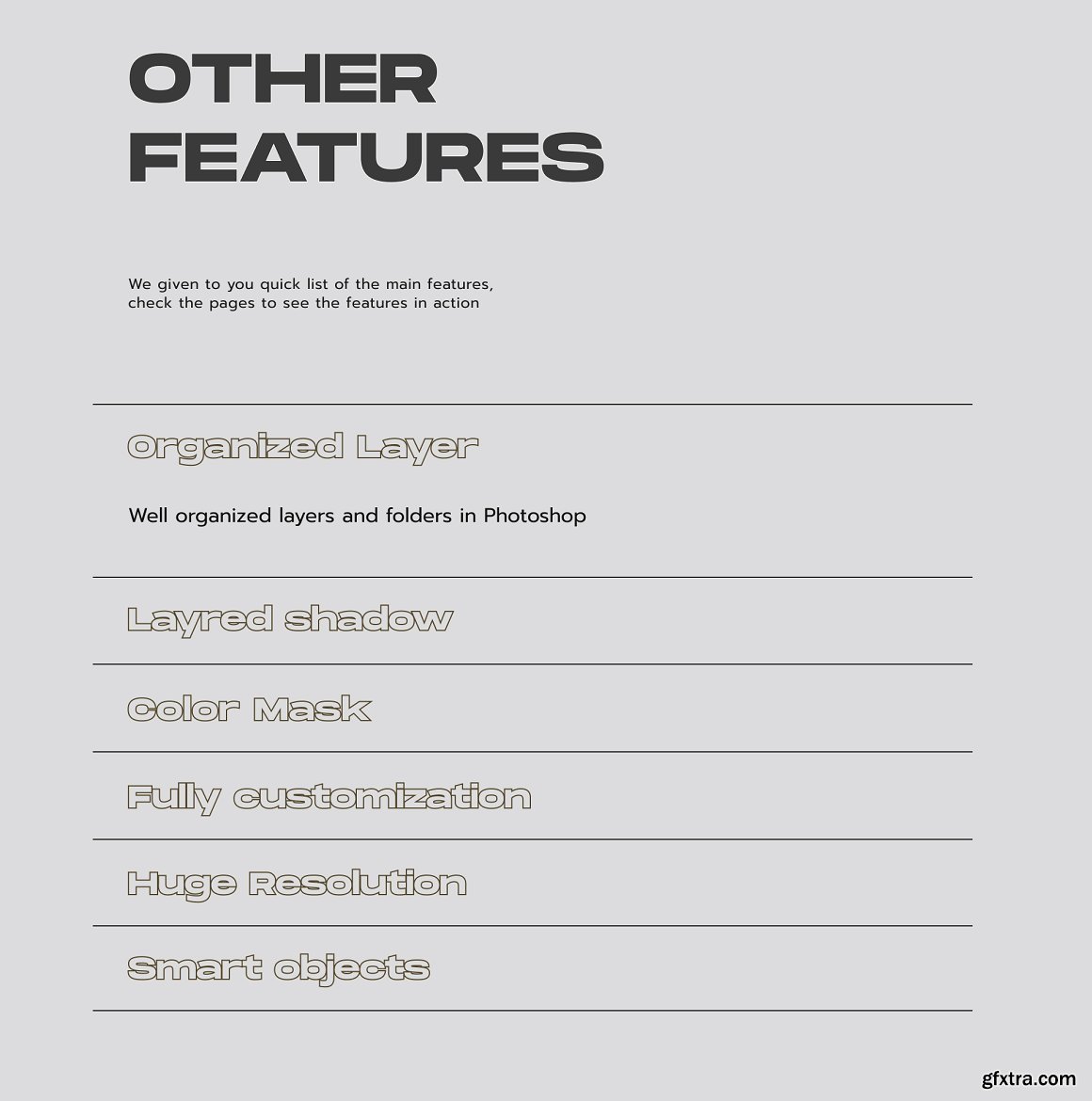 OTHER
FEATURES

We given to you quick list of the main features, check the pages to see the features in action

Organized Layer

Well organized layers and folders in Photoshop

Layred shadow

Color Mask

Fully customization

Huge Resolution

Smart objects

gfxtra.com